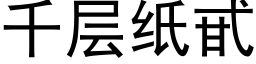 千层纸甙